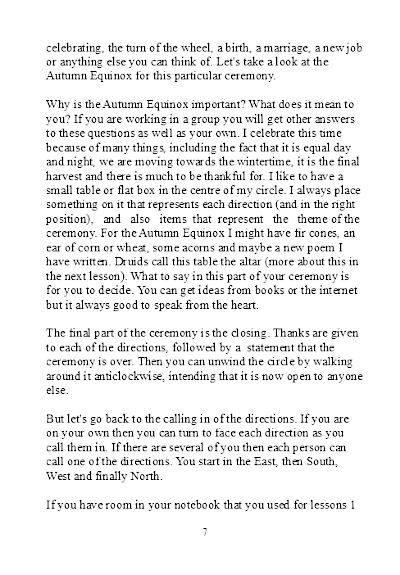 celebrating, the turn of the wheel, a birth, a marriage, a new job or anything else you can think of. Let's take a look at the Autumn Equinox for this particular ceremony.

Why is the Autumn Equinox important? What does it mean to you? If you are working in a group you will get other answers to these questions as well as your own. I celebrate this time because of many things, including the fact that it is equal day and night, we are moving towards the wintertime, it is the final harvest and there is much to be thankful for. I like to have a small table or flat box in the centre of my circle. I always place something on it that represents each direction (and in the right position), and also items that represent the theme of the ceremony. For the Autumn Equinox I might have fir cones, an ear of corn or wheat, some acorns and maybe a new poem I have written. Druids call this table the altar (more about this in the next lesson). What to say in this part of your ceremony is for you to decide. You can get ideas from books or the internet but it always good to speak from the heart.

The final part of the ceremony is the closing. Thanks are given to each of the directions, followed by a statement that the ceremony is over. Then you can unwind the circle by walking around it anticlockwise, intending that it is now open to anyone else.

But let's go back to the calling in of the directions. If you are on your own then you can turn to face each direction as you call them in. If there are several of you then each person can call one of the directions. You start in the East, then South, West and finally North.

If you have room in your notebook that you used for lessons 1

7